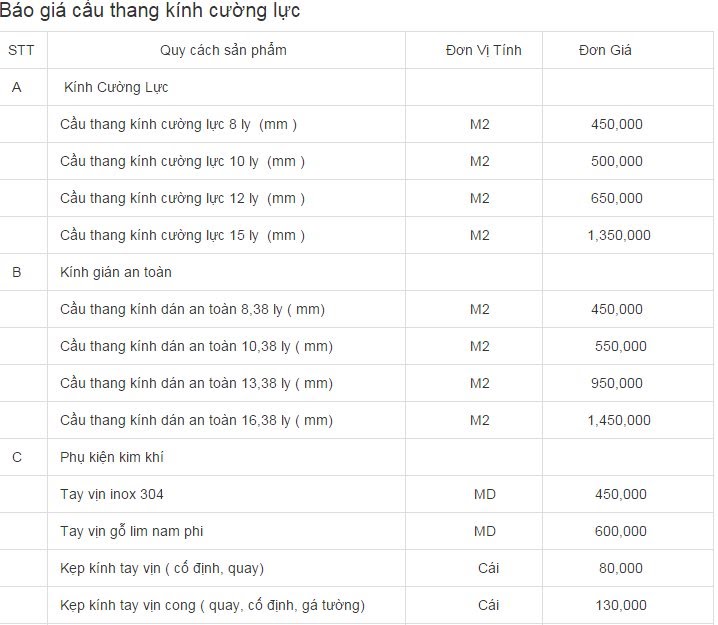 Báo giá cầu thang kính cường lực

| STT | Quy cách sản phẩm | Đơn Vị Tính | Đơn Giá |
|---|---|---|---|
| A | Kính Cường Lực | | |
| | Cầu thang kính cường lực 8 ly (mm ) | M2 | 450,000 |
| | Cầu thang kính cường lực 10 ly (mm ) | M2 | 500,000 |
| | Cầu thang kính cường lực 12 ly (mm ) | M2 | 650,000 |
| | Cầu thang kính cường lực 15 ly (mm ) | M2 | 1,350,000 |
| B | Kính gián an toàn | | |
| | Cầu thang kính dán an toàn 8,38 ly ( mm) | M2 | 450,000 |
| | Cầu thang kính dán an toàn 10,38 ly ( mm) | M2 | 550,000 |
| | Cầu thang kính dán an toàn 13,38 ly ( mm) | M2 | 950,000 |
| | Cầu thang kính dán an toàn 16,38 ly ( mm) | M2 | 1,450,000 |
| C | Phụ kiện kim khí | | |
| | Tay vịn inox 304 | MD | 450,000 |
| | Tay vịn gỗ lim nam phi | MD | 600,000 |
| | Kẹp kính tay vịn ( cố định, quay) | Cái | 80,000 |
| | Kẹp kính tay vịn cong ( quay, cố định, gá tường) | Cái | 130,000 |